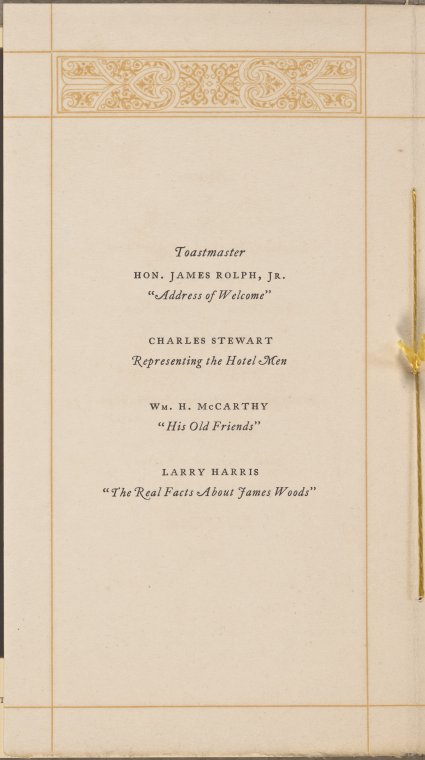 Toastmaster
HON. JAMES ROLPH, JR.
"Address of Welcome"

CHARLES STEWART
Representing the Hotel Men

WM. H. McCARTHY
"His Old Friends"

LARRY HARRIS
"The Real Facts About James Woods"